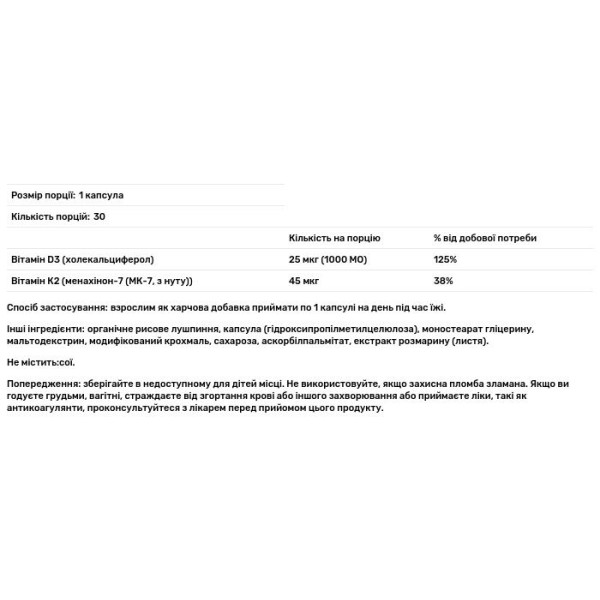 Розмір порції: 1 капсула

Кількість порцій: 30

| | Кількість на порцію | % від добової потреби |
|---|---|---|
| Вітамін D3 (холекальциферол) | 25 мкг (1000 МО) | 125% |
| Вітамін K2 (менахінон-7 (МК-7, з нуту)) | 45 мкг | 38% |

Спосіб застосування: взрослим як харчова добавка приймати по 1 капсулі на день під час їжі.

Інші інгредієнти: органічне рисове лушпиння, капсула (гідроксипропілметилцелюлоза), моностеарат гліцерину, мальтодекстрин, модифікований крохмаль, сахароза, аскорбілпальмітат, екстракт розмарину (листя).

Не містить:сої.

Попередження: зберігайте в недоступному для дітей місці. Не використовуйте, якщо захисна пломба зламана. Якщо ви годуєте грудьми, вагітні, страждаєте від згортання крові або іншого захворювання або приймаєте ліки, такі як антикоагулянти, проконсультуйтеся з лікарем перед прийомом цього продукту.